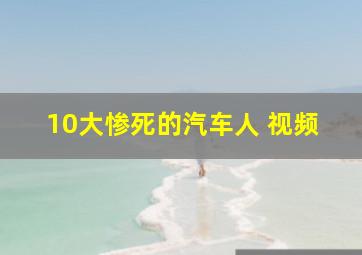 10大惨死的汽车人 视频